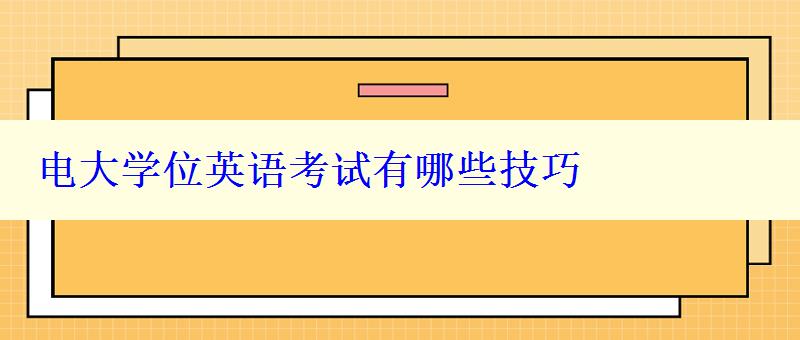 电大学位英语考试有哪些技巧